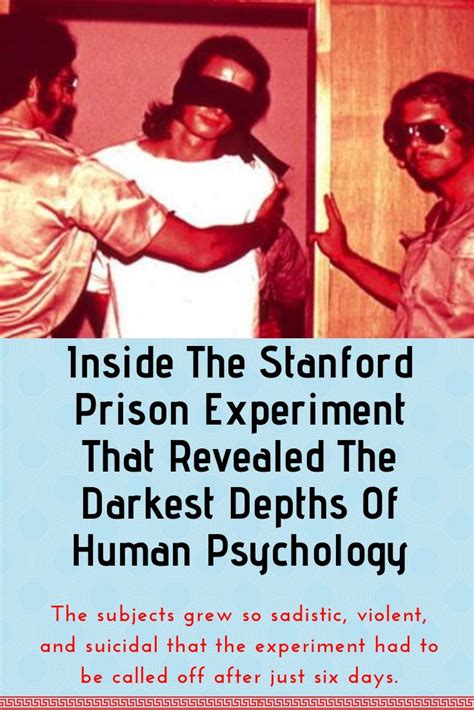 Inside The Stanford Prison Experiment That Revealed The Darkest Depths Of Human Psychology

The subjects grew so sadistic, violent, and suicidal that the experiment had to be called off after just six days.